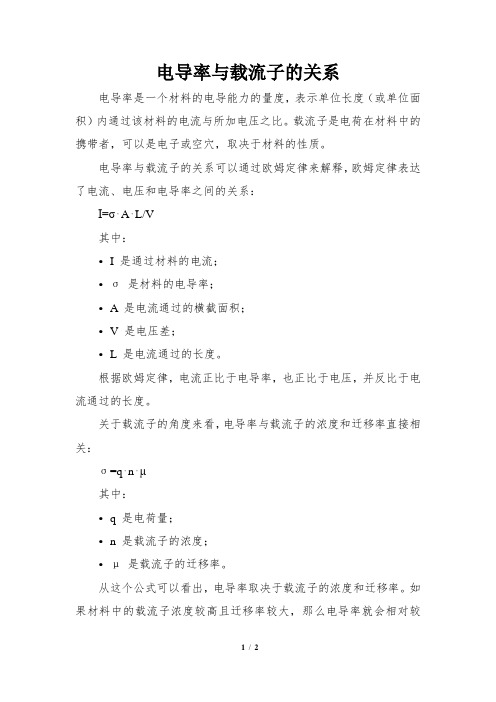 电导率与载流子的关系

电导率是一个材料的电导能力的量度，表示单位长度（或单位面积）内通过该材料的电流与所加电压之比。载流子是电荷在材料中的携带者，可以是电子或空穴，取决于材料的性质。

电导率与载流子的关系可以通过欧姆定律来解释，欧姆定律表达了电流、电压和电导率之间的关系：

$I=\sigma \cdot A \cdot L/V$

其中：

• I 是通过材料的电流；

• σ 是材料的电导率；

• A 是电流通过的横截面积；

• V 是电压差；

• L 是电流通过的长度。

根据欧姆定律，电流正比于电导率，也正比于电压，并反比于电流通过的长度。

关于载流子的角度来看，电导率与载流子的浓度和迁移率直接相关：

$\sigma = q \cdot n \cdot \mu$

其中：

• q 是电荷量；

• n 是载流子的浓度；

• μ 是载流子的迁移率。

从这个公式可以看出，电导率取决于载流子的浓度和迁移率。如果材料中的载流子浓度较高且迁移率较大，那么电导率就会相对较

1 / 2